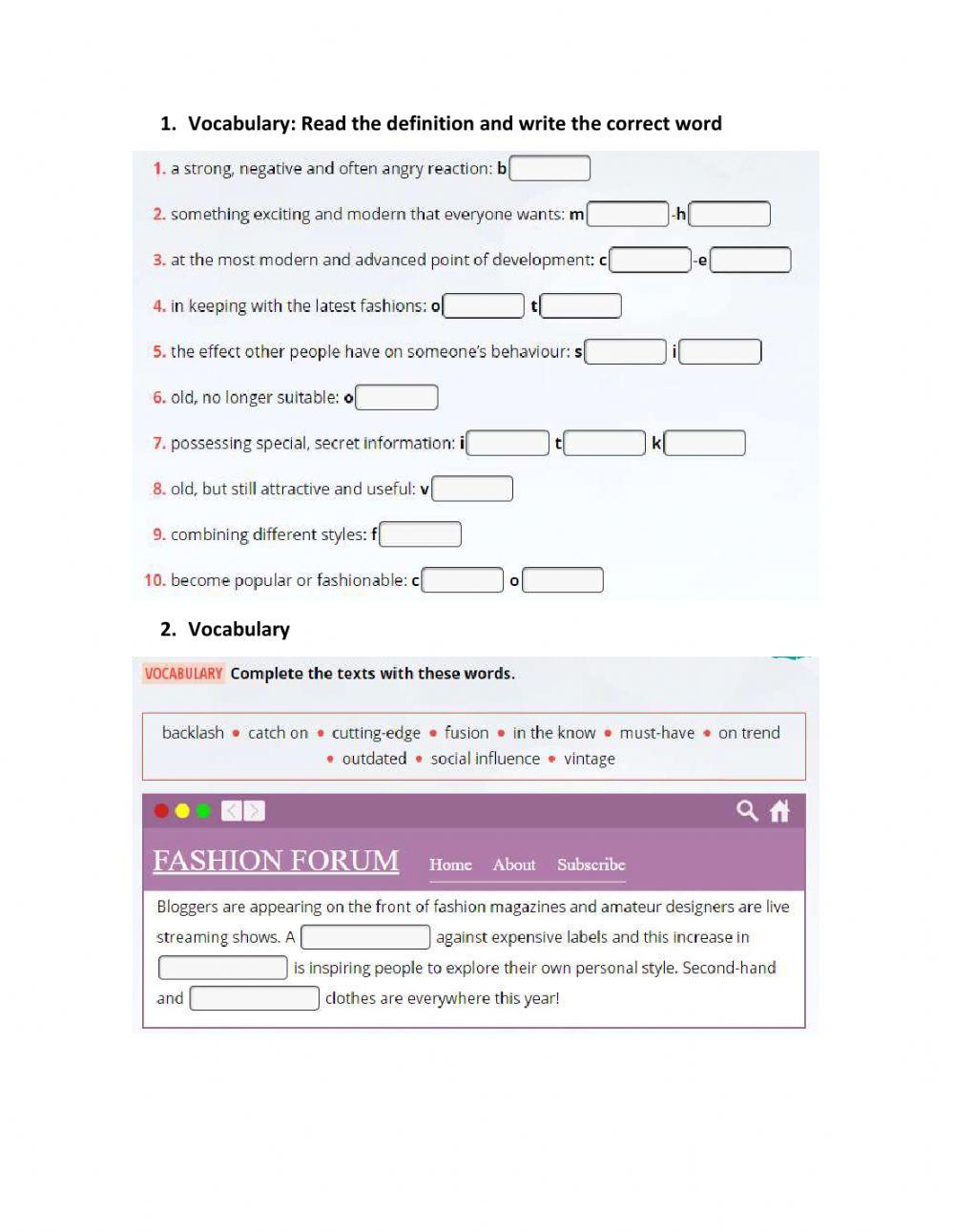 1. Vocabulary: Read the definition and write the correct word

1. a strong, negative and often angry reaction: b

2. something exciting and modern that everyone wants: m -h

3. at the most modern and advanced point of development: c -e

4. in keeping with the latest fashions: o t

5. the effect other people have on someone's behaviour: s i

6. old, no longer suitable: o

7. possessing special, secret information: i t k

8. old, but still attractive and useful: v

9. combining different styles: f

10. become popular or fashionable: c o

2. Vocabulary

VOCABULARY Complete the texts with these words.

backlash • catch on • cutting-edge • fusion • in the know • must-have • on trend • outdated • social influence • vintage

FASHION FORUM Home About Subscribe

Bloggers are appearing on the front of fashion magazines and amateur designers are live streaming shows. A against expensive labels and this increase in is inspiring people to explore their own personal style. Second-hand and clothes are everywhere this year!